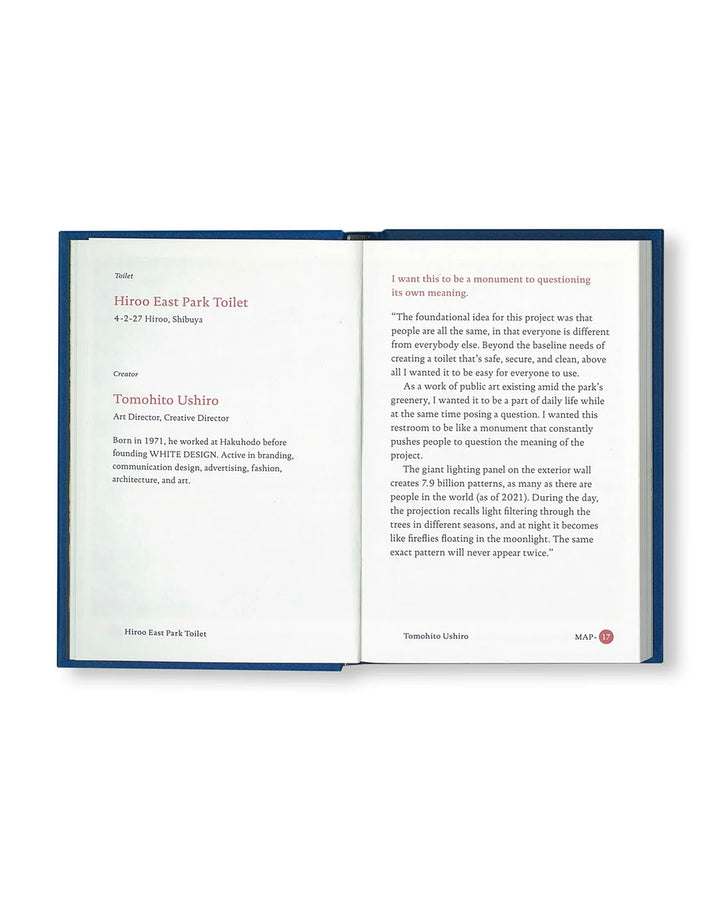 Toilet

Hiroo East Park Toilet
4-2-27 Hiroo, Shibuya

Creator

Tomohito Ushiro
Art Director, Creative Director

Born in 1971, he worked at Hakuhodo before founding WHITE DESIGN. Active in branding, communication design, advertising, fashion, architecture, and art.

Hiroo East Park Toilet

I want this to be a monument to questioning its own meaning.

"The foundational idea for this project was that people are all the same, in that everyone is different from everybody else. Beyond the baseline needs of creating a toilet that's safe, secure, and clean, above all I wanted it to be easy for everyone to use.

As a work of public art existing amid the park's greenery, I wanted it to be a part of daily life while at the same time posing a question. I wanted this restroom to be like a monument that constantly pushes people to question the meaning of the project.

The giant lighting panel on the exterior wall creates 7.9 billion patterns, as many as there are people in the world (as of 2021). During the day, the projection recalls light filtering through the trees in different seasons, and at night it becomes like fireflies floating in the moonlight. The same exact pattern will never appear twice."

Tomohito Ushiro

MAP- 17